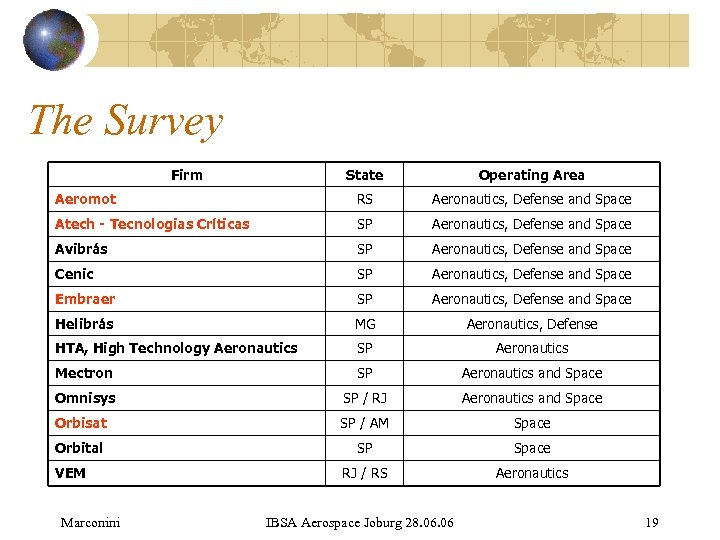 The Survey

| Firm | State | Operating Area |
|---|---|---|
| Aeromot | RS | Aeronautics, Defense and Space |
| Atech - Tecnologias Críticas | SP | Aeronautics, Defense and Space |
| Avibrás | SP | Aeronautics, Defense and Space |
| Cenic | SP | Aeronautics, Defense and Space |
| Embraer | SP | Aeronautics, Defense and Space |
| Helibrás | MG | Aeronautics, Defense |
| HTA, High Technology Aeronautics | SP | Aeronautics |
| Mectron | SP | Aeronautics and Space |
| Omnisys | SP / RJ | Aeronautics and Space |
| Orbisat | SP / AM | Space |
| Orbital | SP | Space |
| VEM | RJ / RS | Aeronautics |

Marconini IBSA Aerospace Joburg 28.06.06 19